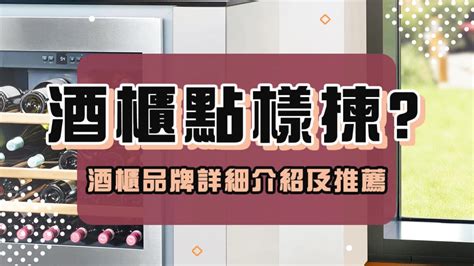 酒櫃點樣揀？
酒櫃品牌詳細介紹及推薦